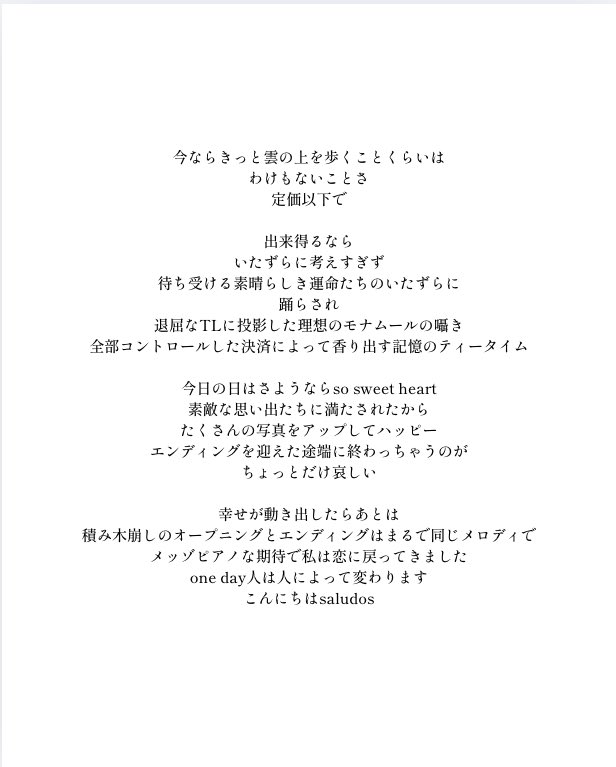 今ならきっと雲の上を歩くことくらいは
わけもないことさ
定価以下で

出来得るなら
いたずらに考えすぎず
待ち受ける素晴らしき運命たちのいたずらに
踊らされ
退屈なTLに投影した理想のモナムールの囁き
全部コントロールした決済によって香り出す記憶のティータイム

今日の日はさようならso sweet heart
素敵な思い出たちに満たされたから
たくさんの写真をアップしてハッピー
エンディングを迎えた途端に終わっちゃうのが
ちょっとだけ哀しい

幸せが動き出したらあとは
積み木崩しのオープニングとエンディングはまるで同じメロディで
メッゾピアノな期待で私は恋に戻ってきました
one day人は人によって変わります
こんにちはsaludos